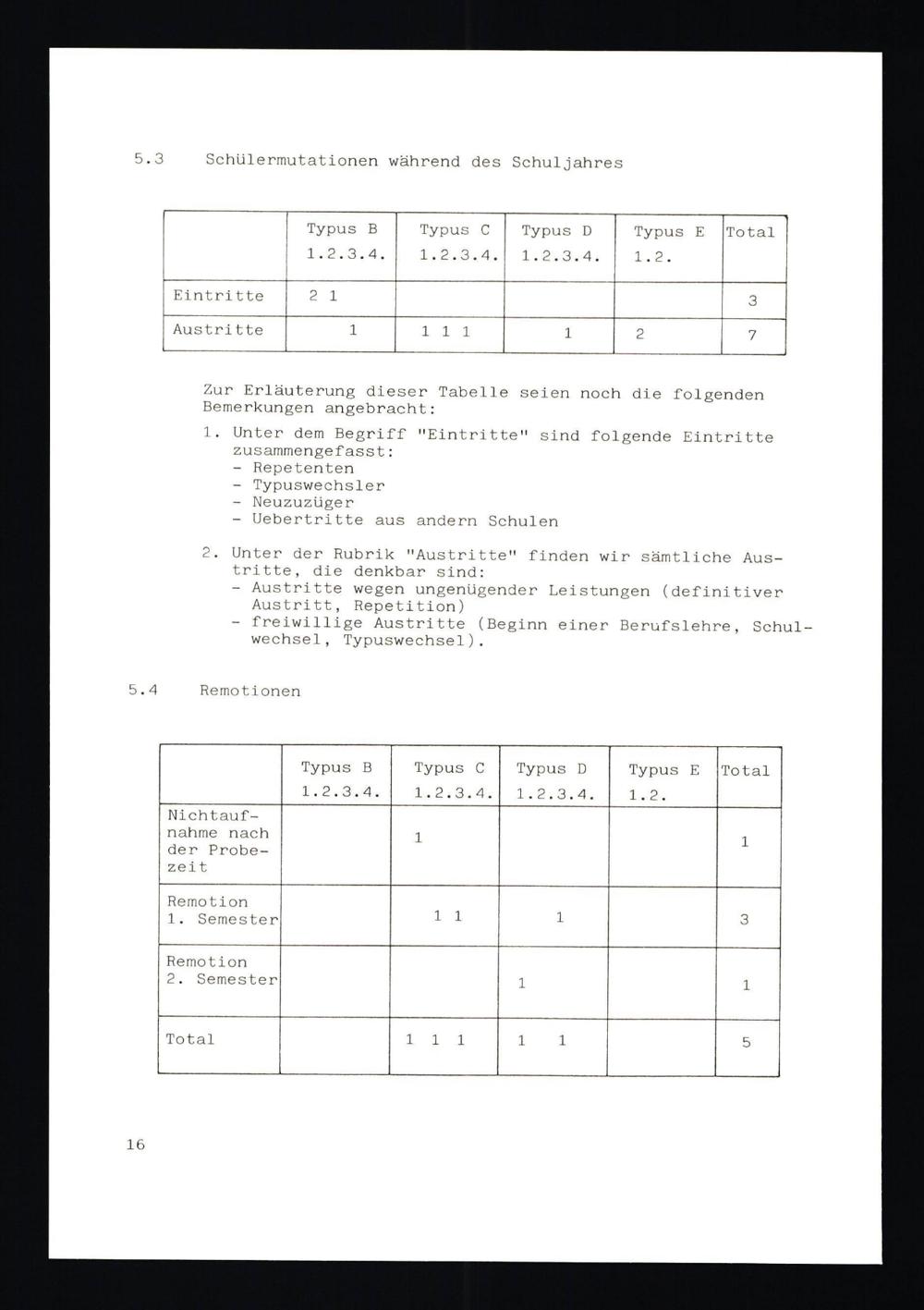 5.3 Schülermutationen während des Schuljahres

| | Typus B 1.2.3.4. | Typus C 1.2.3.4. | Typus D 1.2.3.4. | Typus E 1.2. | Total |
|---|---|---|---|---|---|
| Eintritte | 2 1 | | | | 3 |
| Austritte | 1 | 1 1 1 | 1 | 2 | 7 |

Zur Erläuterung dieser Tabelle seien noch die folgenden Bemerkungen angebracht:

1. Unter dem Begriff "Eintritte" sind folgende Eintritte zusammengefasst:
- Repetenten
- Typuswechsler
- Neuzuzüger
- Uebertritte aus andern Schulen

2. Unter der Rubrik "Austritte" finden wir sämtliche Austritte, die denkbar sind:
- Austritte wegen ungenügender Leistungen (definitiver Austritt, Repetition)
- freiwillige Austritte (Beginn einer Berufslehre, Schulwechsel, Typuswechsel).

5.4 Remotionen

| | Typus B 1.2.3.4. | Typus C 1.2.3.4. | Typus D 1.2.3.4. | Typus E 1.2. | Total |
|---|---|---|---|---|---|
| Nichtaufnahme nach der Probezeit | | 1 | | | 1 |
| Remotion 1. Semester | | 1 1 | 1 | | 3 |
| Remotion 2. Semester | | | 1 | | 1 |
| Total | | 1 1 1 | 1 1 | | 5 |

16